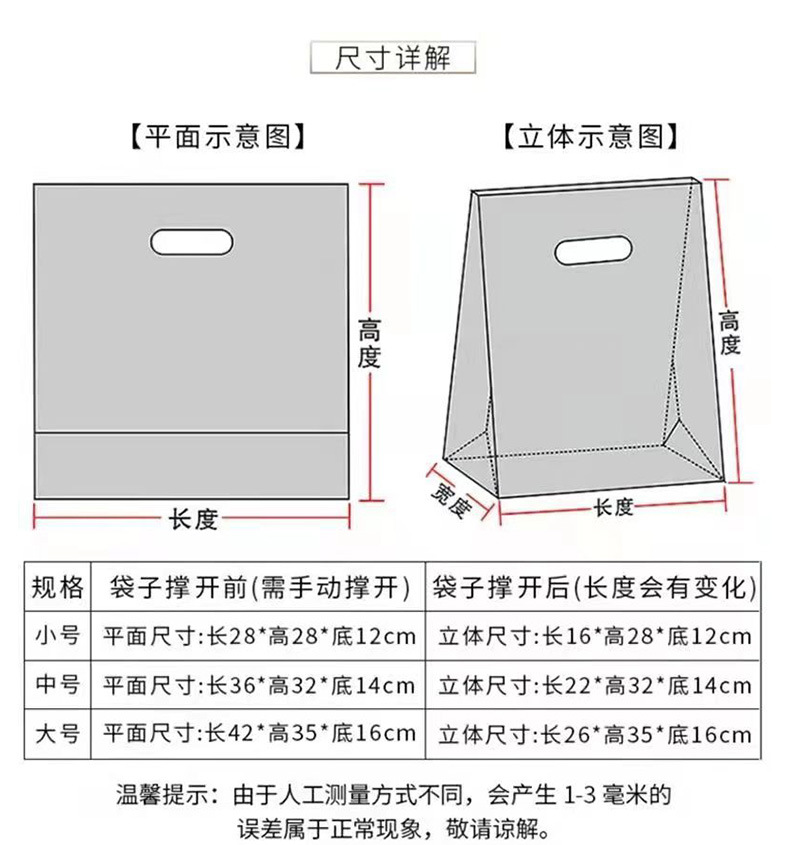 尺寸详解

【平面示意图】

高度

长度

【立体示意图】

高度

宽度

长度

| 规格 | 袋子撑开前(需手动撑开) | 袋子撑开后(长度会有变化) |
|---|---|---|
| 小号 | 平面尺寸:长28*高28*底12cm | 立体尺寸:长16*高28*底12cm |
| 中号 | 平面尺寸:长36*高32*底14cm | 立体尺寸:长22*高32*底14cm |
| 大号 | 平面尺寸:长42*高35*底16cm | 立体尺寸:长26*高35*底16cm |

温馨提示：由于人工测量方式不同，会产生 1-3 毫米的误差属于正常现象，敬请谅解。